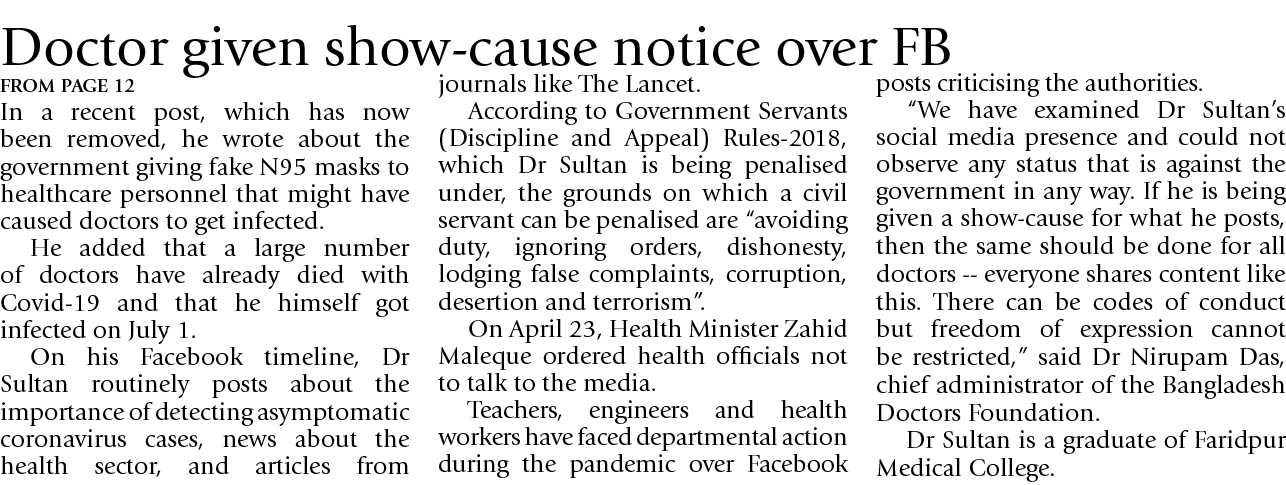 Doctor given show-cause notice over FB

FROM PAGE 12

In a recent post, which has now been removed, he wrote about the government giving fake N95 masks to healthcare personnel that might have caused doctors to get infected.

He added that a large number of doctors have already died with Covid-19 and that he himself got infected on July 1.

On his Facebook timeline, Dr Sultan routinely posts about the importance of detecting asymptomatic coronavirus cases, news about the health sector, and articles from journals like The Lancet.

According to Government Servants (Discipline and Appeal) Rules-2018, which Dr Sultan is being penalised under, the grounds on which a civil servant can be penalised are "avoiding duty, ignoring orders, dishonesty, lodging false complaints, corruption, desertion and terrorism".

On April 23, Health Minister Zahid Maleque ordered health officials not to talk to the media.

Teachers, engineers and health workers have faced departmental action during the pandemic over Facebook posts criticising the authorities.

"We have examined Dr Sultan's social media presence and could not observe any status that is against the government in any way. If he is being given a show-cause for what he posts, then the same should be done for all doctors -- everyone shares content like this. There can be codes of conduct but freedom of expression cannot be restricted," said Dr Nirupam Das, chief administrator of the Bangladesh Doctors Foundation.

Dr Sultan is a graduate of Faridpur Medical College.